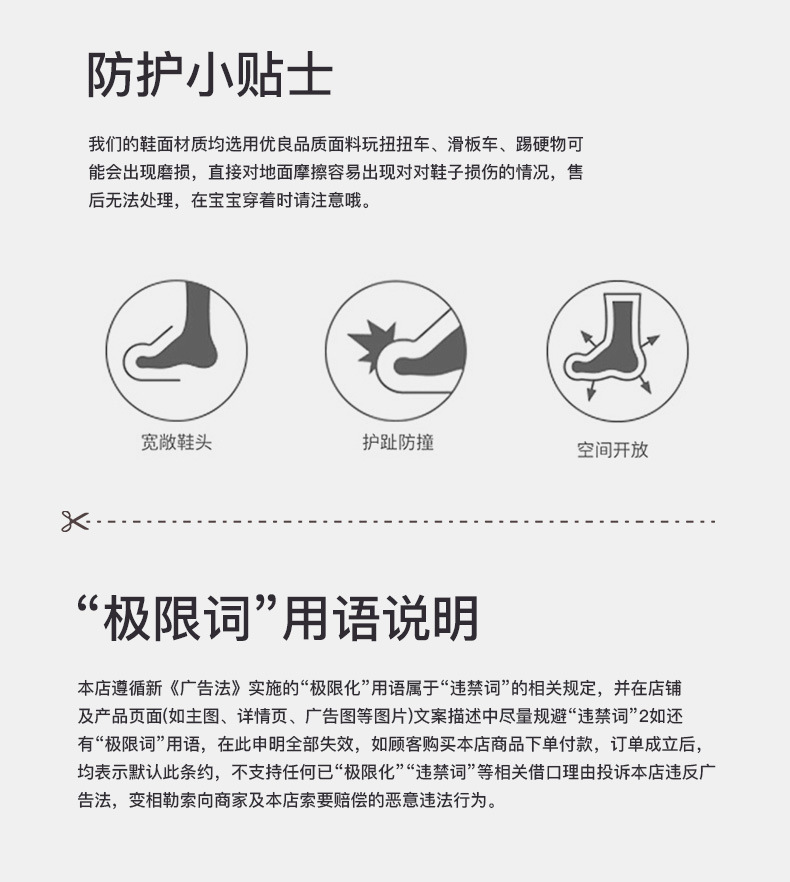 防护小贴士

我们的鞋面材质均选用优良品质面料玩扭扭车、滑板车、踢硬物可能会出现磨损，直接对地面摩擦容易出现对对鞋子损伤的情况，售后无法处理，在宝宝穿着时请注意哦。

宽敞鞋头

护趾防撞

空间开放

“极限词”用语说明

本店遵循新《广告法》实施的“极限化”用语属于“违禁词”的相关规定，并在店铺及产品页面(如主图、详情页、广告图等图片)文案描述中尽量规避“违禁词”2如还有“极限词”用语，在此申明全部失效，如顾客购买本店商品下单付款，订单成立后，均表示默认此条约，不支持任何已“极限化”“违禁词”等相关借口理由投诉本店违反广告法，变相勒索向商家及本店索要赔偿的恶意违法行为。